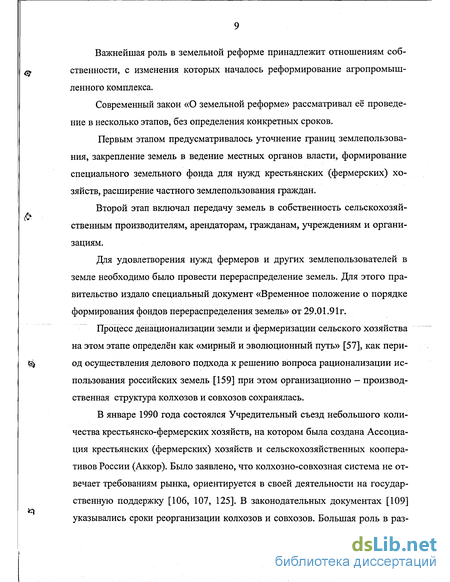 9

Важнейшая роль в земельной реформе принадлежит отношениям собственности, с изменения которых началось реформирование агропромышленного комплекса.

Современный закон «О земельной реформе» рассматривал её проведение в несколько этапов, без определения конкретных сроков.

Первым этапом предусматривалось уточнение границ землепользования, закрепление земель в ведение местных органов власти, формирование специального земельного фонда для нужд крестьянских (фермерских) хозяйств, расширение частного землепользования граждан.

Второй этап включал передачу земель в собственность сельскохозяйственным производителям, арендаторам, гражданам, учреждениям и организациям.

Для удовлетворения нужд фермеров и других землепользователей в земле необходимо было провести перераспределение земель. Для этого правительство издало специальный документ «Временное положение о порядке формирования фондов перераспределения земель» от 29.01.91г.

Процесс денационализации земли и фермеризации сельского хозяйства на этом этапе определён как «мирный и эволюционный путь» [57], как период осуществления делового подхода к решению вопроса рационализации использования российских земель [159] при этом организационно – производственная структура колхозов и совхозов сохранялась.

В январе 1990 года состоялся Учредительный съезд небольшого количества крестьянско-фермерских хозяйств, на котором была создана Ассоциация крестьянских (фермерских) хозяйств и сельскохозяйственных кооперативов России (Аккор). Было заявлено, что колхозно-совхозная система не отвечает требованиям рынка, ориентируется в своей деятельности на государственную поддержку [106, 107, 125]. В законодательных документах [109] указывались сроки реорганизации колхозов и совхозов. Большая роль в раз-

dsLib.net
библиотека диссертаций